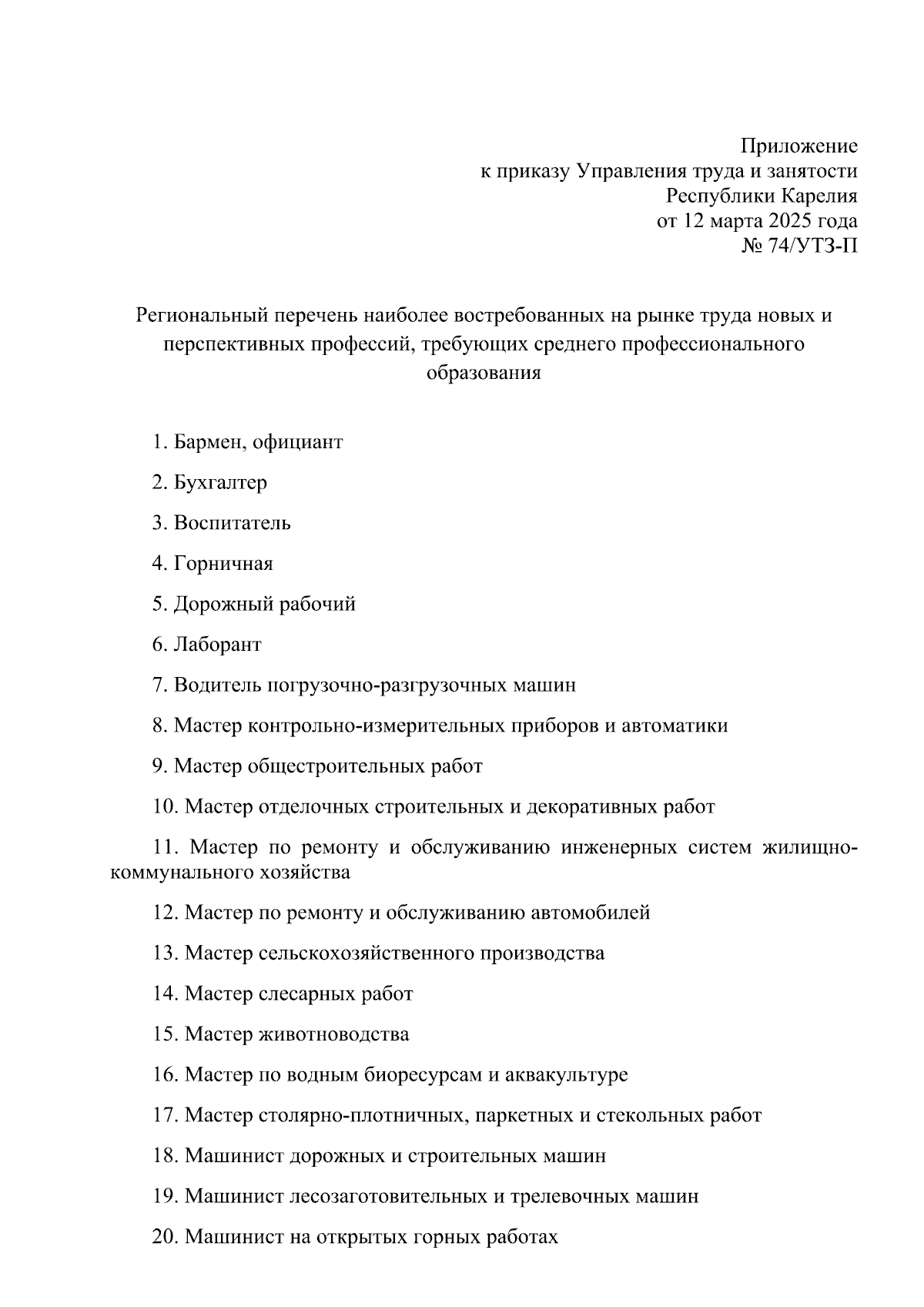 Приложение
к приказу Управления труда и занятости
Республики Карелия
от 12 марта 2025 года
№ 74/УТЗ-П

Региональный перечень наиболее востребованных на рынке труда новых и перспективных профессий, требующих среднего профессионального образования

1. Бармен, официант

2. Бухгалтер

3. Воспитатель

4. Горничная

5. Дорожный рабочий

6. Лаборант

7. Водитель погрузочно-разгрузочных машин

8. Мастер контрольно-измерительных приборов и автоматики

9. Мастер общестроительных работ

10. Мастер отделочных строительных и декоративных работ

11. Мастер по ремонту и обслуживанию инженерных систем жилищно-коммунального хозяйства

12. Мастер по ремонту и обслуживанию автомобилей

13. Мастер сельскохозяйственного производства

14. Мастер слесарных работ

15. Мастер животноводства

16. Мастер по водным биоресурсам и аквакультуре

17. Мастер столярно-плотничных, паркетных и стекольных работ

18. Машинист дорожных и строительных машин

19. Машинист лесозаготовительных и трелевочных машин

20. Машинист на открытых горных работах